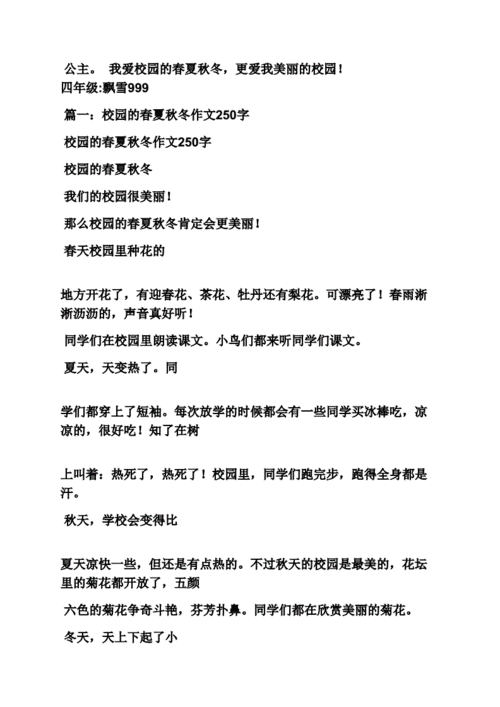 公主。 我爱校园的春夏秋冬，更爱我美丽的校园！
四年级:飘雪999

篇一：校园的春夏秋冬作文250字

校园的春夏秋冬作文250字

校园的春夏秋冬

我们的校园很美丽！

那么校园的春夏秋冬肯定会更美丽！

春天校园里种花的

地方开花了，有迎春花、茶花、牡丹还有梨花。可漂亮了！春雨淅淅沥沥的，声音真好听！

同学们在校园里朗读课文。小鸟们都来听同学们课文。

夏天，天变热了。同

学们都穿上了短袖。每次放学的时候都会有一些同学买冰棒吃，凉凉的，很好吃！知了在树

上叫着：热死了，热死了！校园里，同学们跑完步，跑得全身都是汗。

秋天，学校会变得比

夏天凉快一些，但还是有点热的。不过秋天的校园是最美的，花坛里的菊花都开放了，五颜

六色的菊花争奇斗艳，芬芳扑鼻。同学们都在欣赏美丽的菊花。

冬天，天上下起了小